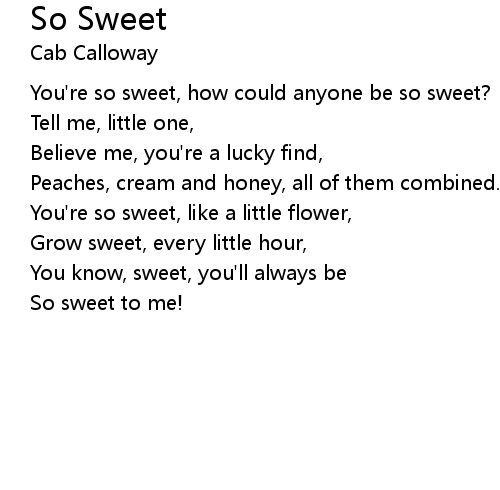 So Sweet
Cab Calloway

You're so sweet, how could anyone be so sweet?
Tell me, little one,
Believe me, you're a lucky find,
Peaches, cream and honey, all of them combined.
You're so sweet, like a little flower,
Grow sweet, every little hour,
You know, sweet, you'll always be
So sweet to me!